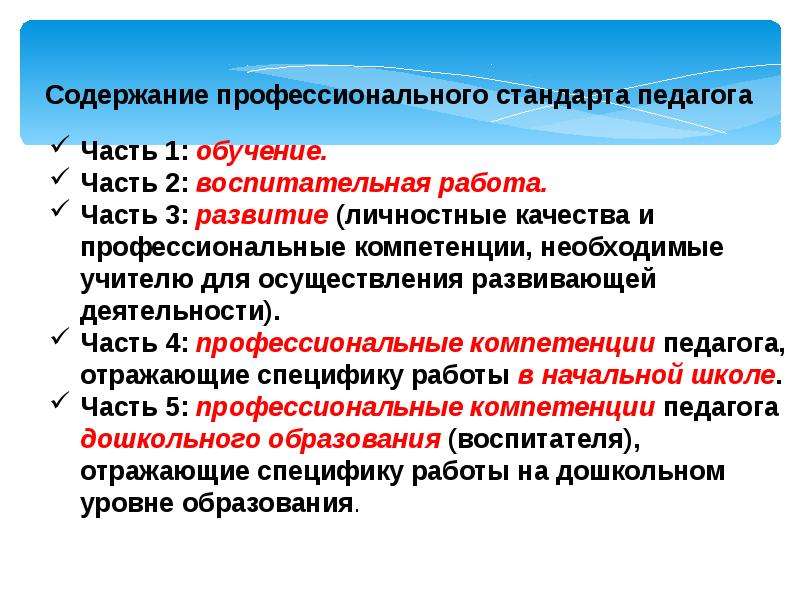 Содержание профессионального стандарта педагога

✓ Часть 1: обучение.
✓ Часть 2: воспитательная работа.
✓ Часть 3: развитие (личностные качества и профессиональные компетенции, необходимые учителю для осуществления развивающей деятельности).
✓ Часть 4: профессиональные компетенции педагога, отражающие специфику работы в начальной школе.
✓ Часть 5: профессиональные компетенции педагога дошкольного образования (воспитателя), отражающие специфику работы на дошкольном уровне образования.